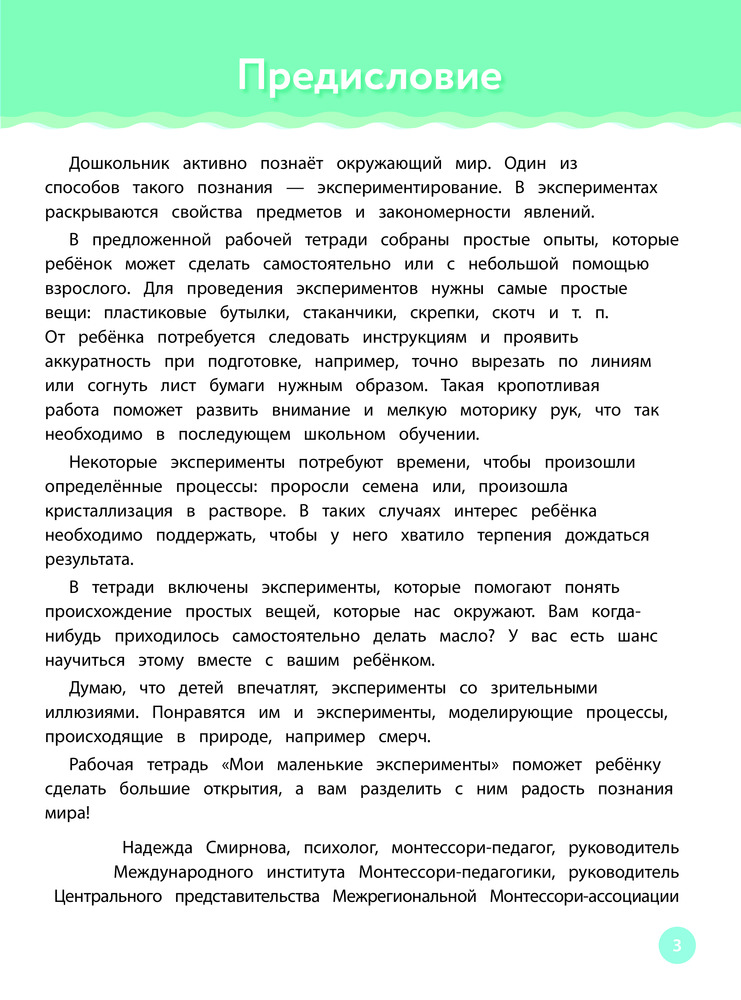 Предисловие

Дошкольник активно познаёт окружающий мир. Один из способов такого познания — экспериментирование. В экспериментах раскрываются свойства предметов и закономерности явлений.

В предложенной рабочей тетради собраны простые опыты, которые ребёнок может сделать самостоятельно или с небольшой помощью взрослого. Для проведения экспериментов нужны самые простые вещи: пластиковые бутылки, стаканчики, скрепки, скотч и т. п. От ребёнка потребуется следовать инструкциям и проявить аккуратность при подготовке, например, точно вырезать по линиям или согнуть лист бумаги нужным образом. Такая кропотливая работа поможет развить внимание и мелкую моторику рук, что так необходимо в последующем школьном обучении.

Некоторые эксперименты потребуют времени, чтобы произошли определённые процессы: проросли семена или, произошла кристаллизация в растворе. В таких случаях интерес ребёнка необходимо поддержать, чтобы у него хватило терпения дождаться результата.

В тетради включены эксперименты, которые помогают понять происхождение простых вещей, которые нас окружают. Вам когда-нибудь приходилось самостоятельно делать масло? У вас есть шанс научиться этому вместе с вашим ребёнком.

Думаю, что детей впечатлят, эксперименты со зрительными иллюзиями. Понравятся им и эксперименты, моделирующие процессы, происходящие в природе, например смерч.

Рабочая тетрадь «Мои маленькие эксперименты» поможет ребёнку сделать большие открытия, а вам разделить с ним радость познания мира!

Надежда Смирнова, психолог, монтессори-педагог, руководитель Международного института Монтессори-педагогики, руководитель Центрального представительства Межрегиональной Монтессори-ассоциации

3